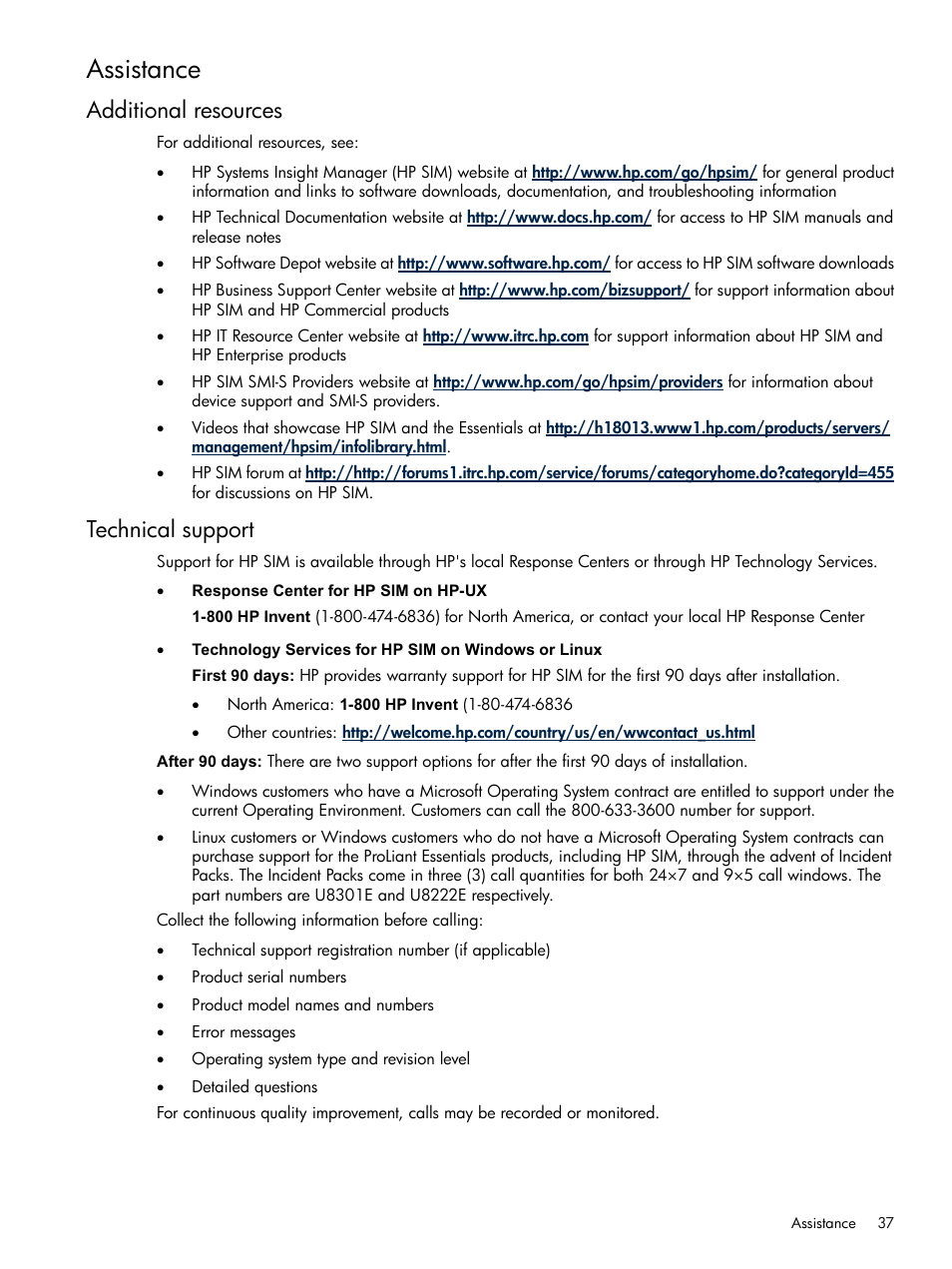 Assistance

Additional resources

For additional resources, see:

• HP Systems Insight Manager (HP SIM) website at http://www.hp.com/go/hpsim/ for general product information and links to software downloads, documentation, and troubleshooting information

• HP Technical Documentation website at http://www.docs.hp.com/ for access to HP SIM manuals and release notes

• HP Software Depot website at http://www.software.hp.com/ for access to HP SIM software downloads

• HP Business Support Center website at http://www.hp.com/bizsupport/ for support information about HP SIM and HP Commercial products

• HP IT Resource Center website at http://www.itrc.hp.com for support information about HP SIM and HP Enterprise products

• HP SIM SMI-S Providers website at http://www.hp.com/go/hpsim/providers for information about device support and SMI-S providers.

• Videos that showcase HP SIM and the Essentials at http://h18013.www1.hp.com/products/servers/management/hpsim/infolibrary.html.

• HP SIM forum at http://http://forums1.itrc.hp.com/service/forums/categoryhome.do?categoryId=455 for discussions on HP SIM.

Technical support

Support for HP SIM is available through HP's local Response Centers or through HP Technology Services.

• Response Center for HP SIM on HP-UX

1-800 HP Invent (1-800-474-6836) for North America, or contact your local HP Response Center

• Technology Services for HP SIM on Windows or Linux

First 90 days: HP provides warranty support for HP SIM for the first 90 days after installation.

• North America: 1-800 HP Invent (1-80-474-6836

• Other countries: http://welcome.hp.com/country/us/en/wwcontact_us.html

After 90 days: There are two support options for after the first 90 days of installation.

• Windows customers who have a Microsoft Operating System contract are entitled to support under the current Operating Environment. Customers can call the 800-633-3600 number for support.

• Linux customers or Windows customers who do not have a Microsoft Operating System contracts can purchase support for the ProLiant Essentials products, including HP SIM, through the advent of Incident Packs. The Incident Packs come in three (3) call quantities for both 24×7 and 9×5 call windows. The part numbers are U8301E and U8222E respectively.

Collect the following information before calling:

• Technical support registration number (if applicable)

• Product serial numbers

• Product model names and numbers

• Error messages

• Operating system type and revision level

• Detailed questions

For continuous quality improvement, calls may be recorded or monitored.

Assistance 37